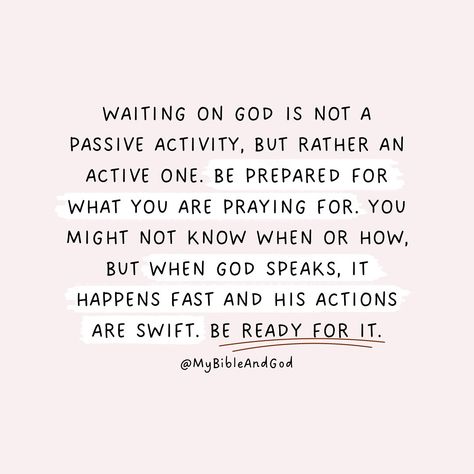 WAITING ON GOD IS NOT A PASSIVE ACTIVITY, BUT RATHER AN ACTIVE ONE. BE PREPARED FOR WHAT YOU ARE PRAYING FOR. YOU MIGHT NOT KNOW WHEN OR HOW, BUT WHEN GOD SPEAKS, IT HAPPENS FAST AND HIS ACTIONS ARE SWIFT. BE READY FOR IT.

@MyBibleAndGod